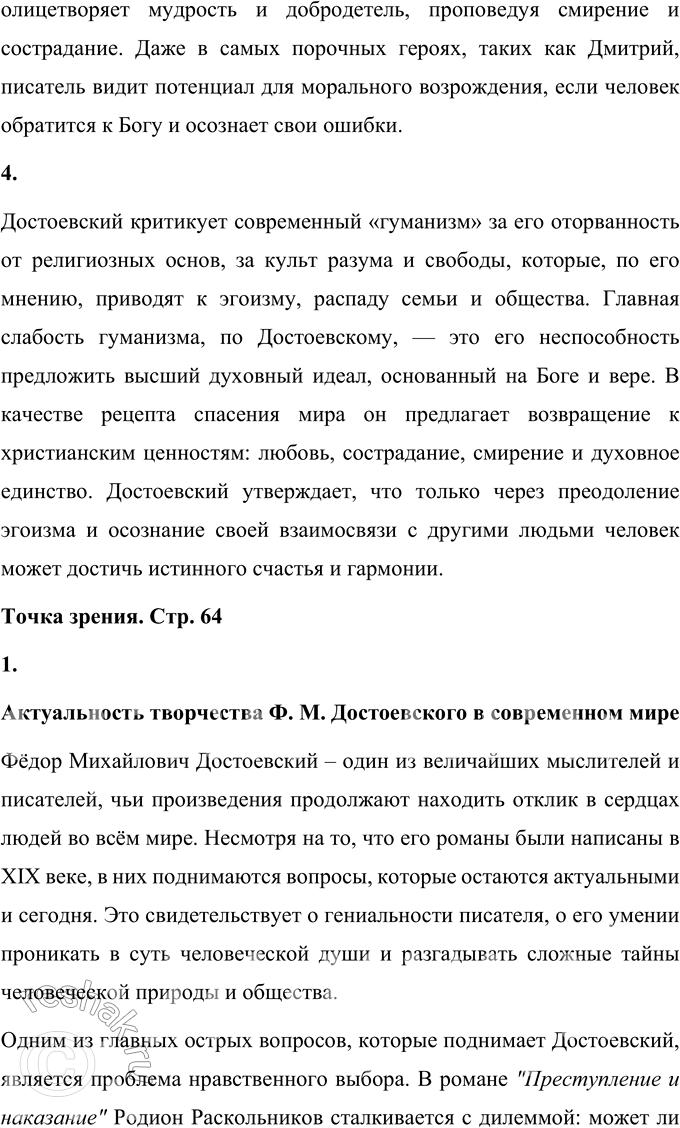 олицетворяет мудрость и добродетель, проповедуя смирение и сострадание. Даже в самых порочных героях, таких как Дмитрий, писатель видит потенциал для морального возрождения, если человек обратится к Богу и осознает свои ошибки.

4.

Достоевский критикует современный «гуманизм» за его оторванность от религиозных основ, за культ разума и свободы, которые, по его мнению, приводят к эгоизму, распаду семьи и общества. Главная слабость гуманизма, по Достоевскому, — это его неспособность предложить высший духовный идеал, основанный на Боге и вере. В качестве рецепта спасения мира он предлагает возвращение к христианским ценностям: любовь, сострадание, смирение и духовное единство. Достоевский утверждает, что только через преодоление эгоизма и осознание своей взаимосвязи с другими людьми человек может достичь истинного счастья и гармонии.

Точка зрения. Стр. 64

1.

Актуальность творчества Ф. М. Достоевского в современном мире

Фёдор Михайлович Достоевский – один из величайших мыслителей и писателей, чьи произведения продолжают находить отклик в сердцах людей во всём мире. Несмотря на то, что его романы были написаны в XIX веке, в них поднимаются вопросы, которые остаются актуальными и сегодня. Это свидетельствует о гениальности писателя, о его умении проникать в суть человеческой души и разгадывать сложные тайны человеческой природы и общества.

Одним из главных острых вопросов, которые поднимает Достоевский, является проблема нравственного выбора. В романе "Преступление и наказание" Родион Раскольников сталкивается с дилеммой: может ли

reshak.ru